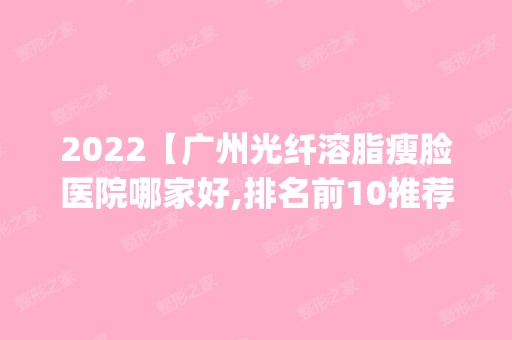 2022【广州光纤溶脂瘦脸医院哪家好,排名前10推荐

整形之家